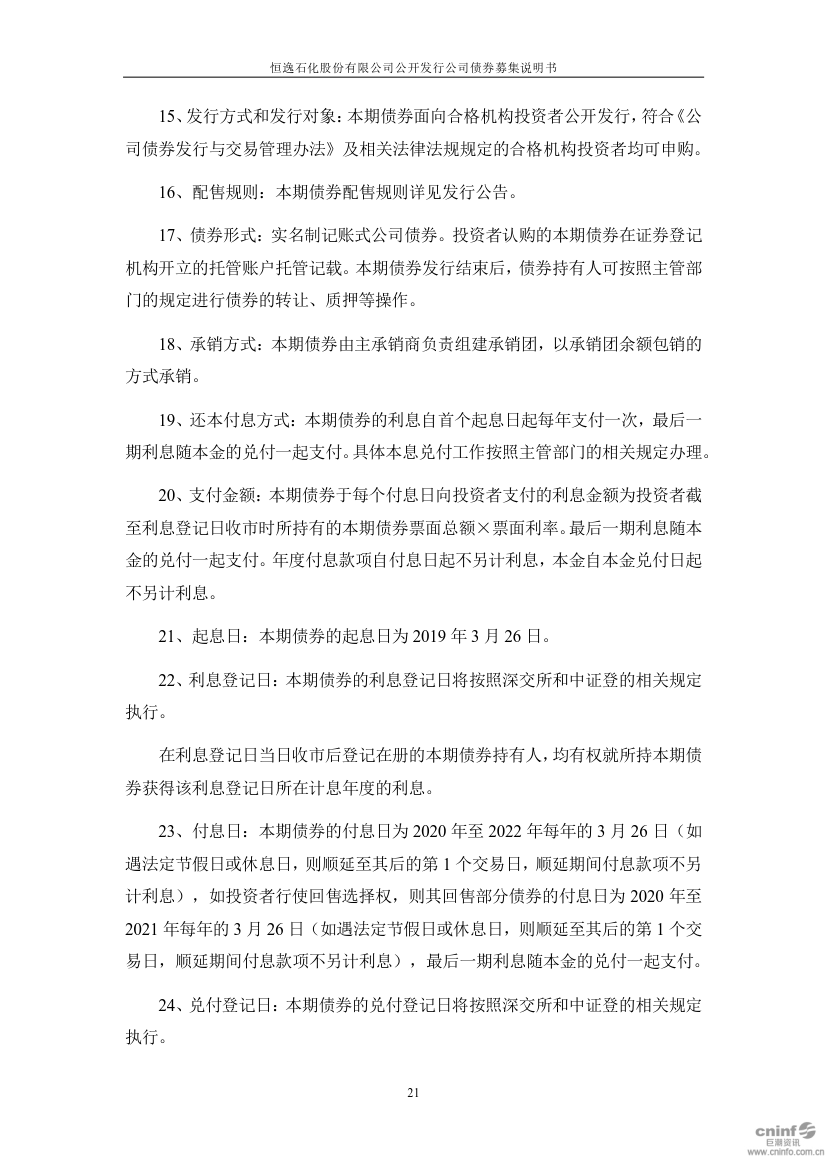 恒逸石化股份有限公司公开发行公司债券募集说明书

15、发行方式和发行对象：本期债券面向合格机构投资者公开发行，符合《公司债券发行与交易管理办法》及相关法律法规规定的合格机构投资者均可申购。

16、配售规则：本期债券配售规则详见发行公告。

17、债券形式：实名制记账式公司债券。投资者认购的本期债券在证券登记机构开立的托管账户托管记载。本期债券发行结束后，债券持有人可按照主管部门的规定进行债券的转让、质押等操作。

18、承销方式：本期债券由主承销商负责组建承销团，以承销团余额包销的方式承销。

19、还本付息方式：本期债券的利息自首个起息日起每年支付一次，最后一期利息随本金的兑付一起支付。具体本息兑付工作按照主管部门的相关规定办理。

20、支付金额：本期债券于每个付息日向投资者支付的利息金额为投资者截至利息登记日收市时所持有的本期债券票面总额×票面利率。最后一期利息随本金的兑付一起支付。年度付息款项自付息日起不另计利息，本金自本金兑付日起不另计利息。

21、起息日：本期债券的起息日为 2019 年 3 月 26 日。

22、利息登记日：本期债券的利息登记日将按照深交所和中证登的相关规定执行。

在利息登记日当日收市后登记在册的本期债券持有人，均有权就所持本期债券获得该利息登记日所在计息年度的利息。

23、付息日：本期债券的付息日为 2020 年至 2022 年每年的 3 月 26 日（如遇法定节假日或休息日，则顺延至其后的第 1 个交易日，顺延期间付息款项不另计利息），如投资者行使回售选择权，则其回售部分债券的付息日为 2020 年至 2021 年每年的 3 月 26 日（如遇法定节假日或休息日，则顺延至其后的第 1 个交易日，顺延期间付息款项不另计利息），最后一期利息随本金的兑付一起支付。

24、兑付登记日：本期债券的兑付登记日将按照深交所和中证登的相关规定执行。

21

cninf 巨潮资讯 www.cninfo.com.cn